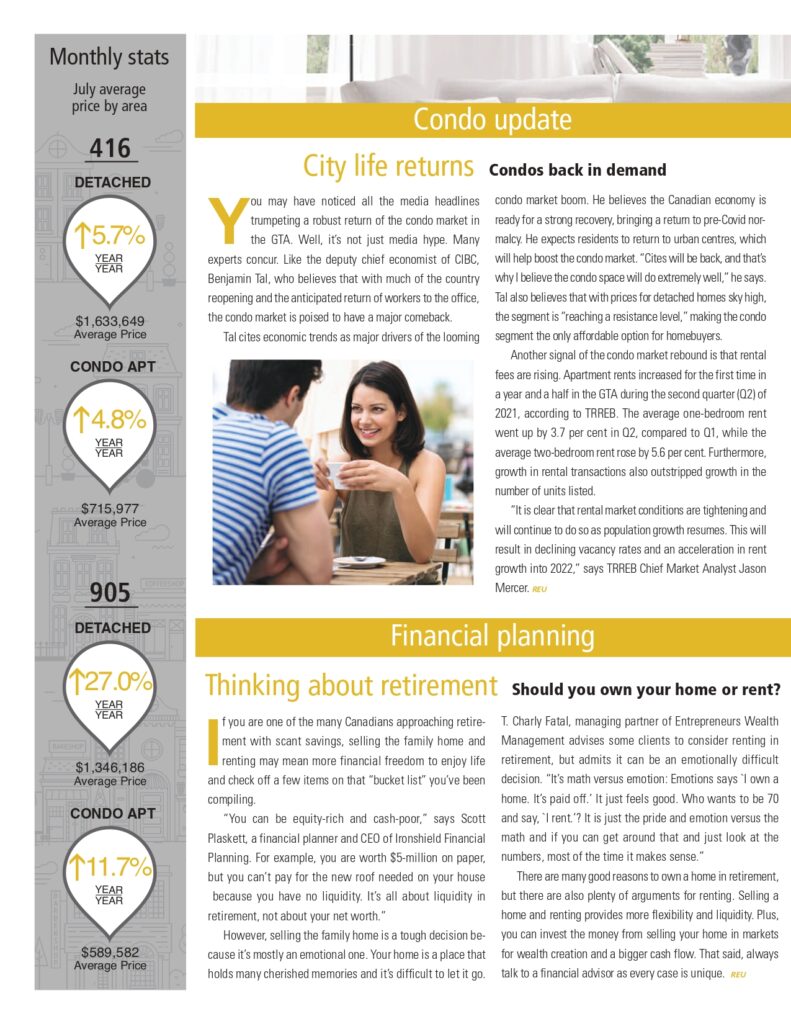 Monthly stats

July average price by area

416

DETACHED

↑5.7%
YEAR
YEAR

$1,633,649
Average Price

CONDO APT

↑4.8%
YEAR
YEAR

$715,977
Average Price

905

DETACHED

↑27.0%
YEAR
YEAR

$1,346,186
Average Price

CONDO APT

↑11.7%
YEAR
YEAR

$589,582
Average Price

Condo update

City life returns Condos back in demand

You may have noticed all the media headlines trumpeting a robust return of the condo market in the GTA. Well, it's not just media hype. Many experts concur. Like the deputy chief economist of CIBC, Benjamin Tal, who believes that with much of the country reopening and the anticipated return of workers to the office, the condo market is poised to have a major comeback.

Tal cites economic trends as major drivers of the looming condo market boom. He believes the Canadian economy is ready for a strong recovery, bringing a return to pre-Covid normalcy. He expects residents to return to urban centres, which will help boost the condo market. "Cites will be back, and that's why I believe the condo space will do extremely well," he says. Tal also believes that with prices for detached homes sky high, the segment is "reaching a resistance level," making the condo segment the only affordable option for homebuyers.

Another signal of the condo market rebound is that rental fees are rising. Apartment rents increased for the first time in a year and a half in the GTA during the second quarter (Q2) of 2021, according to TRREB. The average one-bedroom rent went up by 3.7 per cent in Q2, compared to Q1, while the average two-bedroom rent rose by 5.6 per cent. Furthermore, growth in rental transactions also outstripped growth in the number of units listed.

"It is clear that rental market conditions are tightening and will continue to do so as population growth resumes. This will result in declining vacancy rates and an acceleration in rent growth into 2022," says TRREB Chief Market Analyst Jason Mercer. REU

Financial planning

Thinking about retirement Should you own your home or rent?

If you are one of the many Canadians approaching retirement with scant savings, selling the family home and renting may mean more financial freedom to enjoy life and check off a few items on that "bucket list" you've been compiling.

"You can be equity-rich and cash-poor," says Scott Plaskett, a financial planner and CEO of Ironshield Financial Planning. For example, you are worth $5-million on paper, but you can't pay for the new roof needed on your house because you have no liquidity. It's all about liquidity in retirement, not about your net worth."

However, selling the family home is a tough decision because it's mostly an emotional one. Your home is a place that holds many cherished memories and it's difficult to let it go.

T. Charly Fatal, managing partner of Entrepreneurs Wealth Management advises some clients to consider renting in retirement, but admits it can be an emotionally difficult decision. "It's math versus emotion: Emotions says `I own a home. It's paid off.' It just feels good. Who wants to be 70 and say, `I rent.'? It is just the pride and emotion versus the math and if you can get around that and just look at the numbers, most of the time it makes sense."

There are many good reasons to own a home in retirement, but there are also plenty of arguments for renting. Selling a home and renting provides more flexibility and liquidity. Plus, you can invest the money from selling your home in markets for wealth creation and a bigger cash flow. That said, always talk to a financial advisor as every case is unique. REU